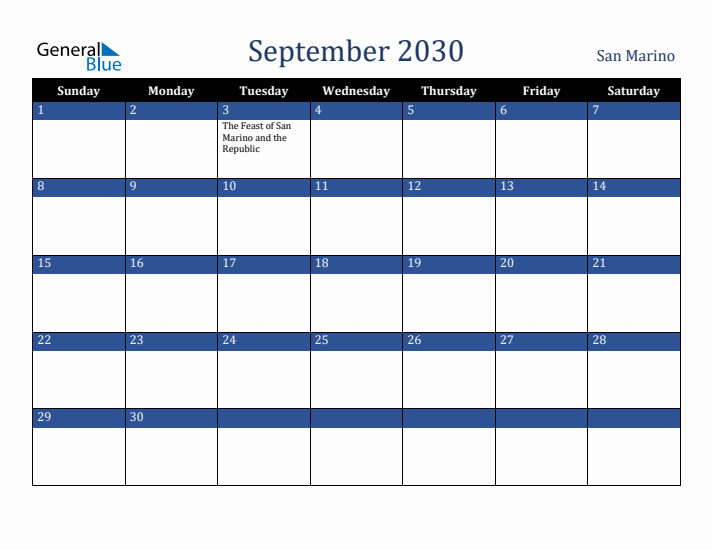 General Blue

September 2030

San Marino

| Sunday | Monday | Tuesday | Wednesday | Thursday | Friday | Saturday |
|---|---|---|---|---|---|---|
| 1 | 2 | 3 The Feast of San Marino and the Republic | 4 | 5 | 6 | 7 |
| 8 | 9 | 10 | 11 | 12 | 13 | 14 |
| 15 | 16 | 17 | 18 | 19 | 20 | 21 |
| 22 | 23 | 24 | 25 | 26 | 27 | 28 |
| 29 | 30 | | | | | |